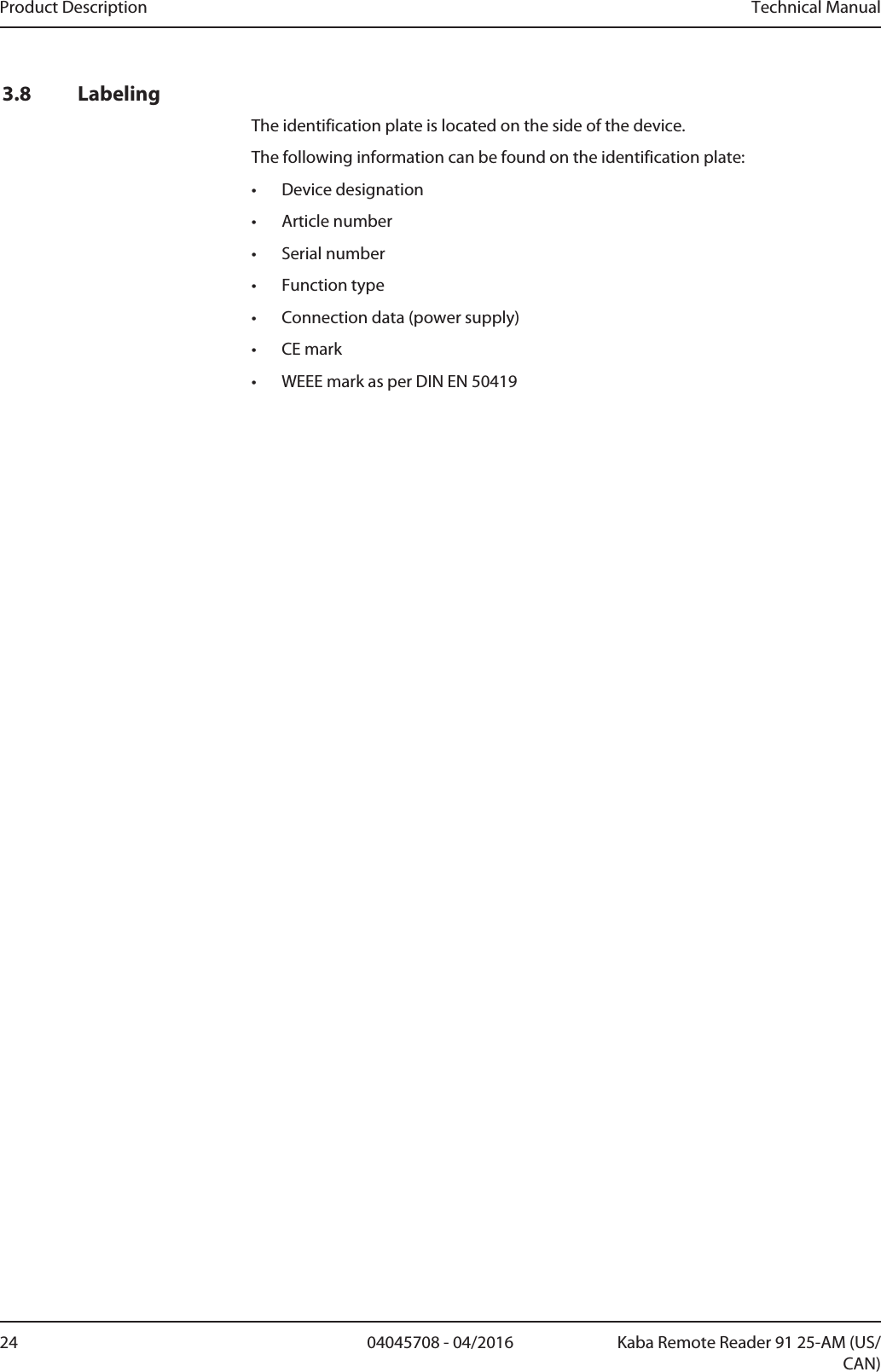 Product Description

Technical Manual

3.8 Labeling

The identification plate is located on the side of the device.

The following information can be found on the identification plate:

• Device designation
• Article number
• Serial number
• Function type
• Connection data (power supply)
• CE mark
• WEEE mark as per DIN EN 50419

24

04045708 - 04/2016

Kaba Remote Reader 91 25-AM (US/CAN)